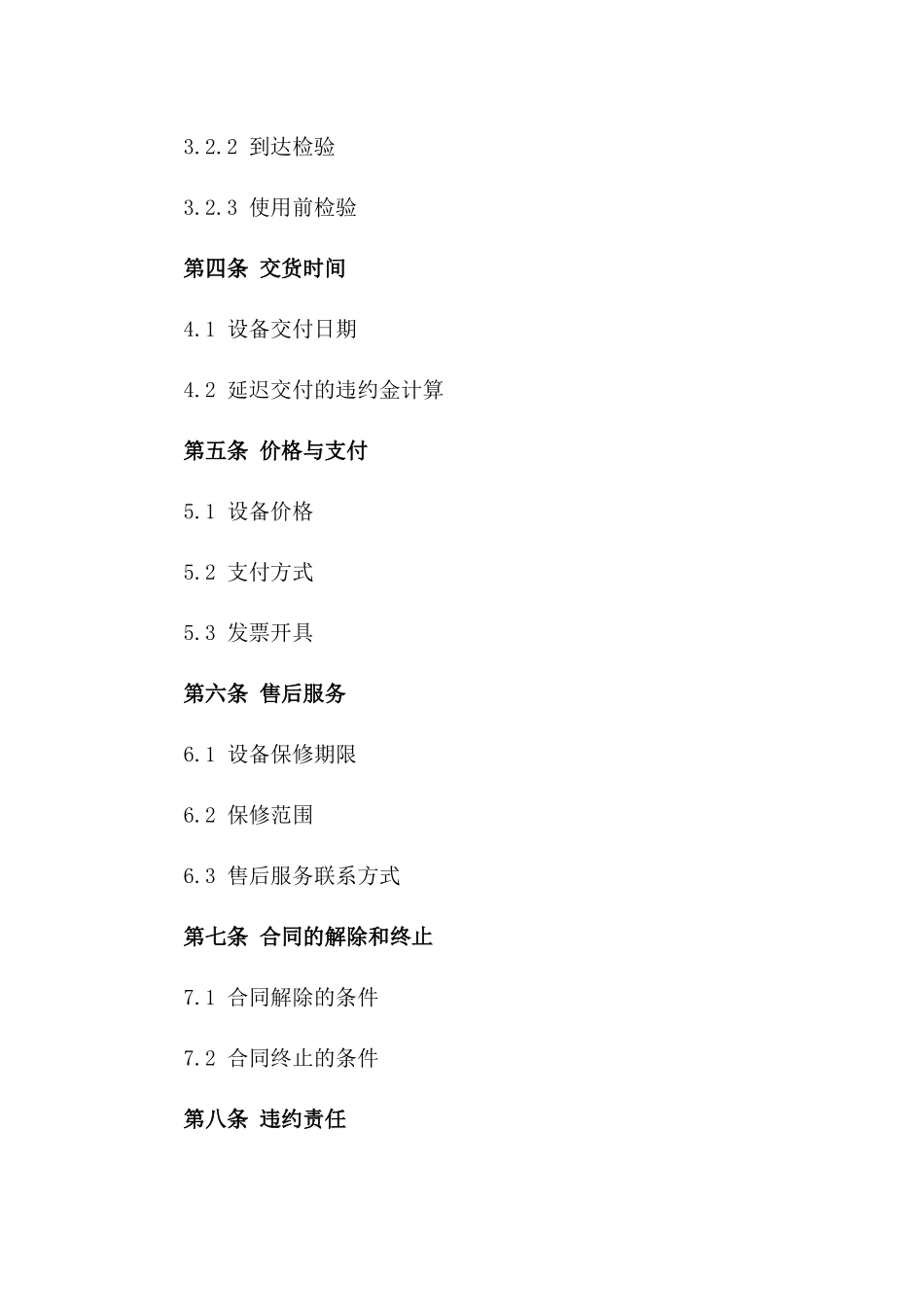 3.2.2 到达检验

3.2.3 使用前检验

第四条 交货时间

4.1 设备交付日期

4.2 延迟交付的违约金计算

第五条 价格与支付

5.1 设备价格

5.2 支付方式

5.3 发票开具

第六条 售后服务

6.1 设备保修期限

6.2 保修范围

6.3 售后服务联系方式

第七条 合同的解除和终止

7.1 合同解除的条件

7.2 合同终止的条件

第八条 违约责任